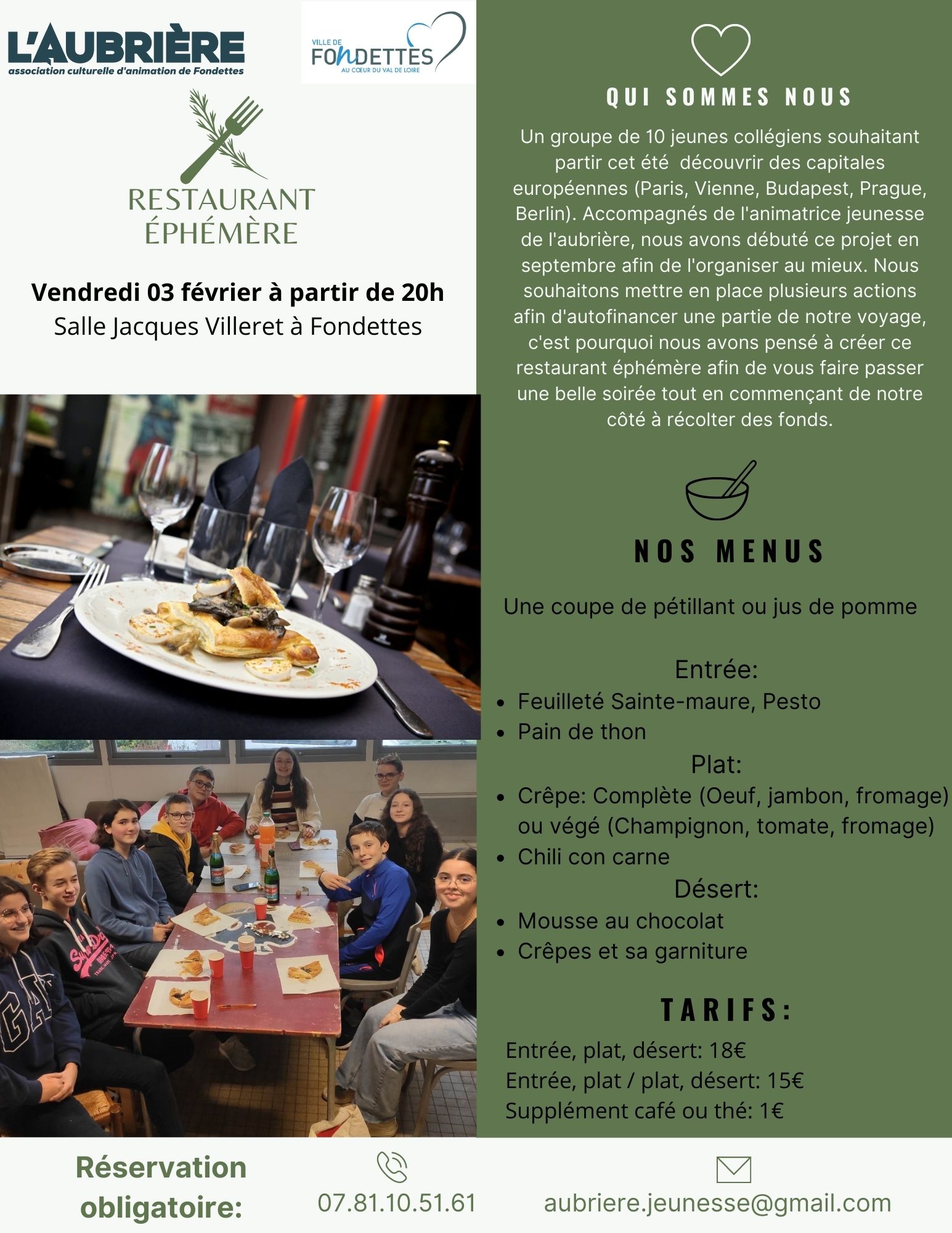 L'AUBRIÈRE
association culturelle d'animation de Fondettes

VILLE DE
FONDETTES
AU CŒUR DU VAL DE LOIRE

RESTAURANT
ÉPHÉMÈRE

Vendredi 03 février à partir de 20h
Salle Jacques Villeret à Fondettes

QUI SOMMES NOUS

Un groupe de 10 jeunes collégiens souhaitant partir cet été découvrir des capitales européennes (Paris, Vienne, Budapest, Prague, Berlin). Accompagnés de l'animatrice jeunesse de l'aubrière, nous avons débuté ce projet en septembre afin de l'organiser au mieux. Nous souhaitons mettre en place plusieurs actions afin d'autofinancer une partie de notre voyage, c'est pourquoi nous avons pensé à créer ce restaurant éphémère afin de vous faire passer une belle soirée tout en commençant de notre côté à récolter des fonds.

NOS MENUS

Une coupe de pétillant ou jus de pomme

Entrée:
• Feuilleté Sainte-maure, Pesto
• Pain de thon
Plat:
• Crêpe: Complète (Oeuf, jambon, fromage) ou végé (Champignon, tomate, fromage)
• Chili con carne
Désert:
• Mousse au chocolat
• Crêpes et sa garniture

TARIFS:

Entrée, plat, désert: 18€
Entrée, plat / plat, désert: 15€
Supplément café ou thé: 1€

Réservation obligatoire:

07.81.10.51.61

aubriere.jeunesse@gmail.com